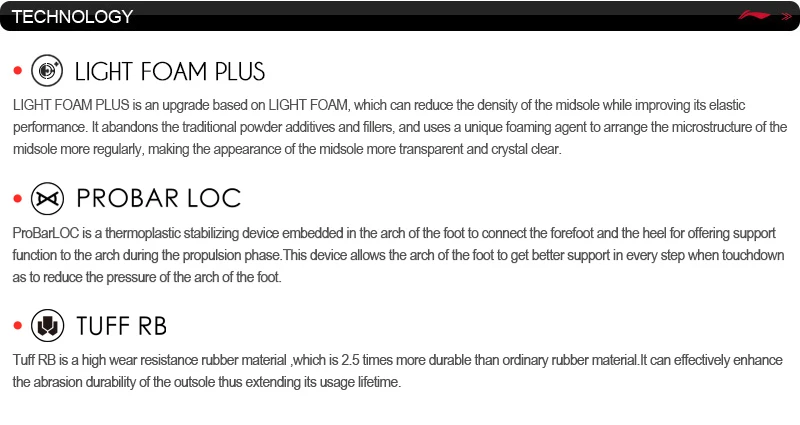 TECHNOLOGY

• LIGHT FOAM PLUS

LIGHT FOAM PLUS is an upgrade based on LIGHT FOAM, which can reduce the density of the midsole while improving its elastic performance. It abandons the traditional powder additives and fillers, and uses a unique foaming agent to arrange the microstructure of the midsole more regularly, making the appearance of the midsole more transparent and crystal clear.

• PROBAR LOC

ProBarLOC is a thermoplastic stabilizing device embedded in the arch of the foot to connect the forefoot and the heel for offering support function to the arch during the propulsion phase.This device allows the arch of the foot to get better support in every step when touchdown as to reduce the pressure of the arch of the foot.

• TUFF RB

Tuff RB is a high wear resistance rubber material ,which is 2.5 times more durable than ordinary rubber material.It can effectively enhance the abrasion durability of the outsole thus extending its usage lifetime.